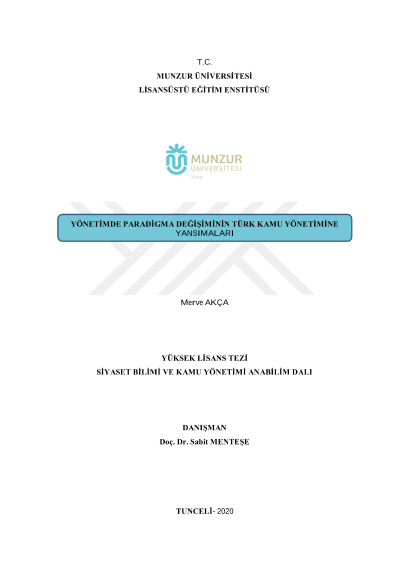 T.C.
MUNZUR ÜNİVERSİTESİ
LİSANSÜSTÜ EĞİTİM ENSTİTÜSÜ

MUNZUR
ÜNİVERSİTESİ
2008

YÖNETİMDE PARADİGMA DEĞİŞİMİNİN TÜRK KAMU YÖNETİMİNE YANSIMALARI

Merve AKÇA

YÜKSEK LİSANS TEZİ
SİYASET BİLİMİ VE KAMU YÖNETİMİ ANABİLİM DALI

DANIŞMAN
Doç. Dr. Sabit MENTEŞE

TUNCELİ- 2020